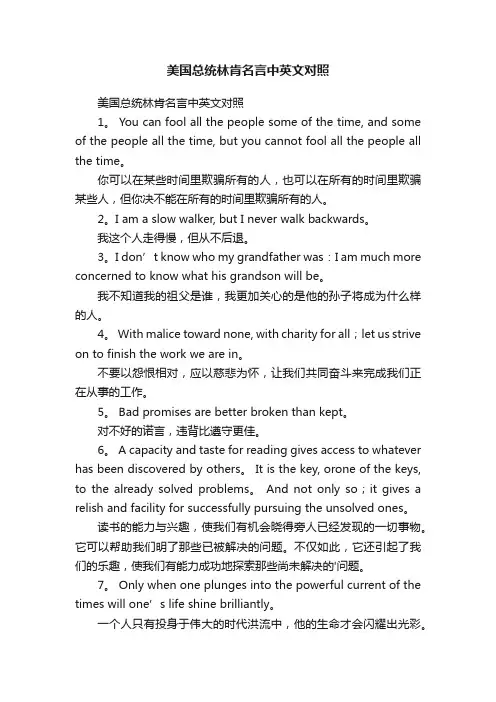 美国总统林肯名言中英文对照

美国总统林肯名言中英文对照

1。 You can fool all the people some of the time, and some of the people all the time, but you cannot fool all the people all the time。

你可以在某些时间里欺骗所有的人，也可以在所有的时间里欺骗某些人，但你决不能在所有的时间里欺骗所有的人。

2。I am a slow walker, but I never walk backwards。

我这个人走得慢，但从不后退。

3。I don’t know who my grandfather was：I am much more concerned to know what his grandson will be。

我不知道我的祖父是谁，我更加关心的是他的孙子将成为什么样的人。

4。 With malice toward none, with charity for all；let us strive on to finish the work we are in。

不要以怨恨相对，应以慈悲为怀，让我们共同奋斗来完成我们正在从事的工作。

5。 Bad promises are better broken than kept。

对不好的诺言，违背比遵守更佳。

6。 A capacity and taste for reading gives access to whatever has been discovered by others。 It is the key, orone of the keys, to the already solved problems。 And not only so；it gives a relish and facility for successfully pursuing the unsolved ones。

读书的能力与兴趣，使我们有机会晓得旁人已经发现的一切事物。它可以帮助我们明了那些已被解决的问题。不仅如此，它还引起了我们的乐趣，使我们有能力成功地探索那些尚未解决的'问题。

7。 Only when one plunges into the powerful current of the times will one’s life shine brilliantly。

一个人只有投身于伟大的时代洪流中，他的生命才会闪耀出光彩。